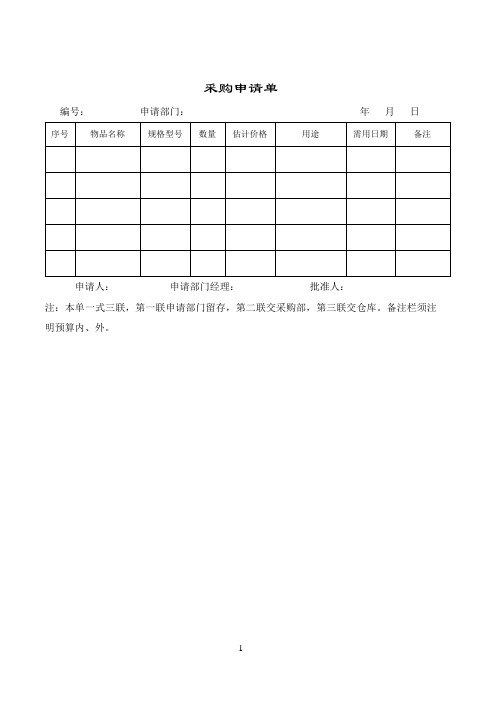 采购申请单

编号：　　　申请部门：　　　　　　　年　月　日

| 序号 | 物品名称 | 规格型号 | 数量 | 估计价格 | 用途 | 需用日期 | 备注 |
|---|---|---|---|---|---|---|---|
| | | | | | | | |
| | | | | | | | |
| | | | | | | | |
| | | | | | | | |
| | | | | | | | |

申请人：　　　申请部门经理：　　　批准人：

注：本单一式三联，第一联申请部门留存，第二联交采购部，第三联交仓库。备注栏须注明预算内、外。

1